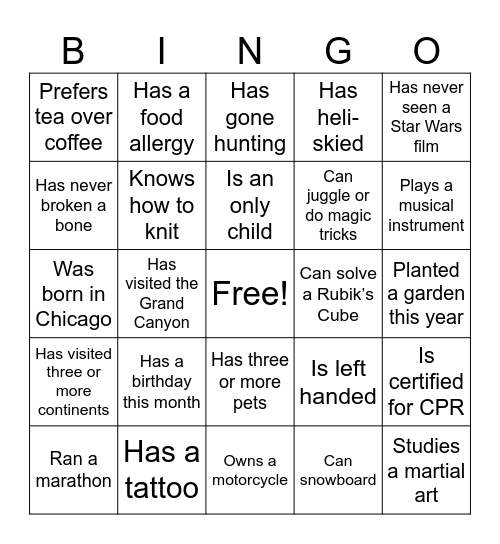 | B | I | N | G | O |
|---|---|---|---|---|
| Prefers tea over coffee | Has a food allergy | Has gone hunting | Has heli-skied | Has never seen a Star Wars film |
| Has never broken a bone | Knows how to knit | Is an only child | Can juggle or do magic tricks | Plays a musical instrument |
| Was born in Chicago | Has visited the Grand Canyon | Free! | Can solve a Rubik's Cube | Planted a garden this year |
| Has visited three or more continents | Has a birthday this month | Has three or more pets | Is left handed | Is certified for CPR |
| Ran a marathon | Has a tattoo | Owns a motorcycle | Can snowboard | Studies a martial art |